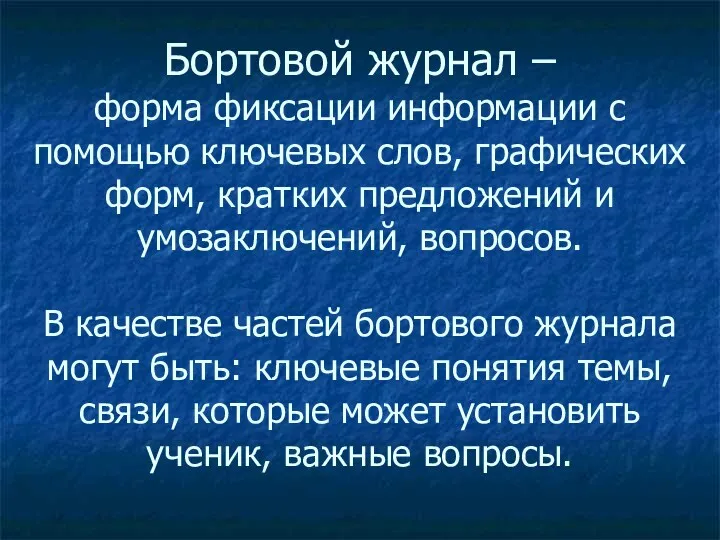 Бортовой журнал –
форма фиксации информации с помощью ключевых слов, графических форм, кратких предложений и умозаключений, вопросов.

В качестве частей бортового журнала могут быть: ключевые понятия темы, связи, которые может установить ученик, важные вопросы.